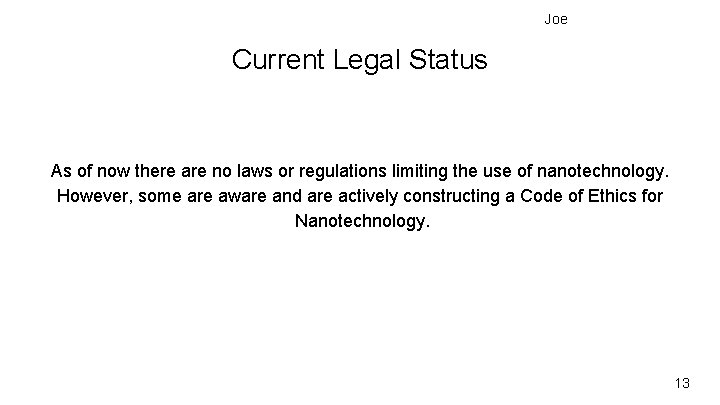 Joe

Current Legal Status

As of now there are no laws or regulations limiting the use of nanotechnology. However, some are aware and are actively constructing a Code of Ethics for Nanotechnology.

13